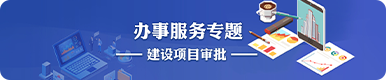 办事服务专题

—— 建设项目审批 ——